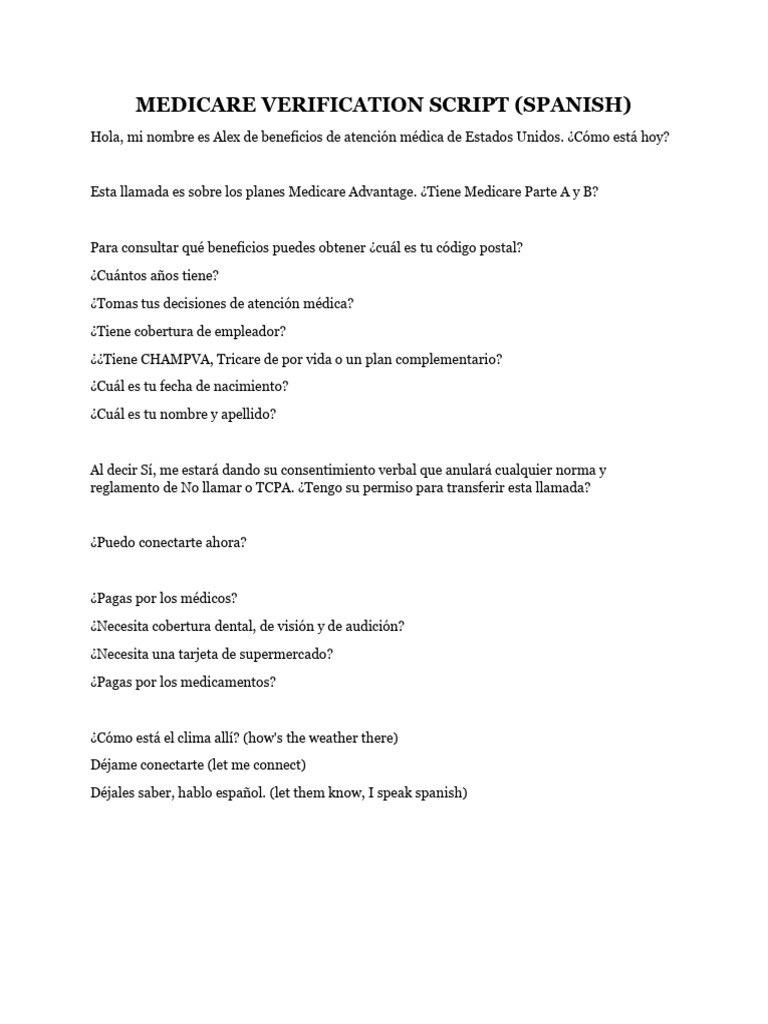 MEDICARE VERIFICATION SCRIPT (SPANISH)

Hola, mi nombre es Alex de beneficios de atención médica de Estados Unidos. ¿Cómo está hoy?

Esta llamada es sobre los planes Medicare Advantage. ¿Tiene Medicare Parte A y B?

Para consultar qué beneficios puedes obtener ¿cuál es tu código postal?

¿Cuántos años tiene?

¿Tomas tus decisiones de atención médica?

¿Tiene cobertura de empleador?

¿¿Tiene CHAMPVA, Tricare de por vida o un plan complementario?

¿Cuál es tu fecha de nacimiento?

¿Cuál es tu nombre y apellido?

Al decir Sí, me estará dando su consentimiento verbal que anulará cualquier norma y reglamento de No llamar o TCPA. ¿Tengo su permiso para transferir esta llamada?

¿Puedo conectarte ahora?

¿Pagas por los médicos?

¿Necesita cobertura dental, de visión y de audición?

¿Necesita una tarjeta de supermercado?

¿Pagas por los medicamentos?

¿Cómo está el clima allí? (how's the weather there)

Déjame conectarte (let me connect)

Déjales saber, hablo español. (let them know, I speak spanish)